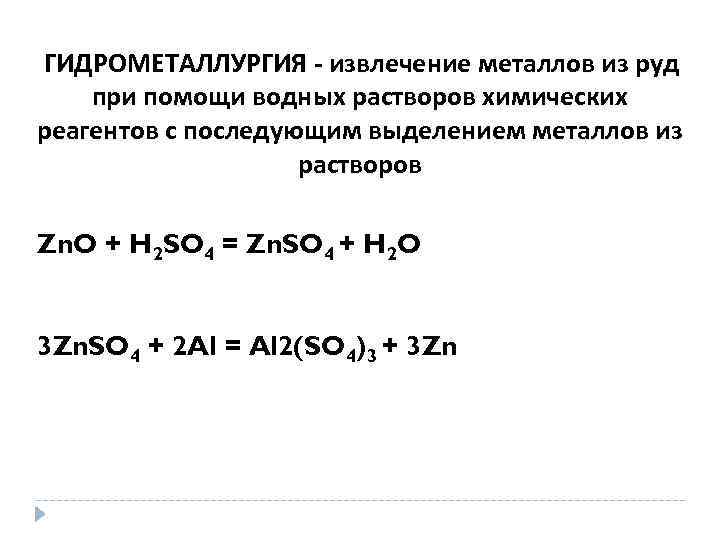 ГИДРОМЕТАЛЛУРГИЯ - извлечение металлов из руд при помощи водных растворов химических реагентов с последующим выделением металлов из растворов

$ZnO + H_2SO_4 = ZnSO_4 + H_2O$

$3ZnSO_4 + 2Al = Al2(SO_4)_3 + 3Zn$